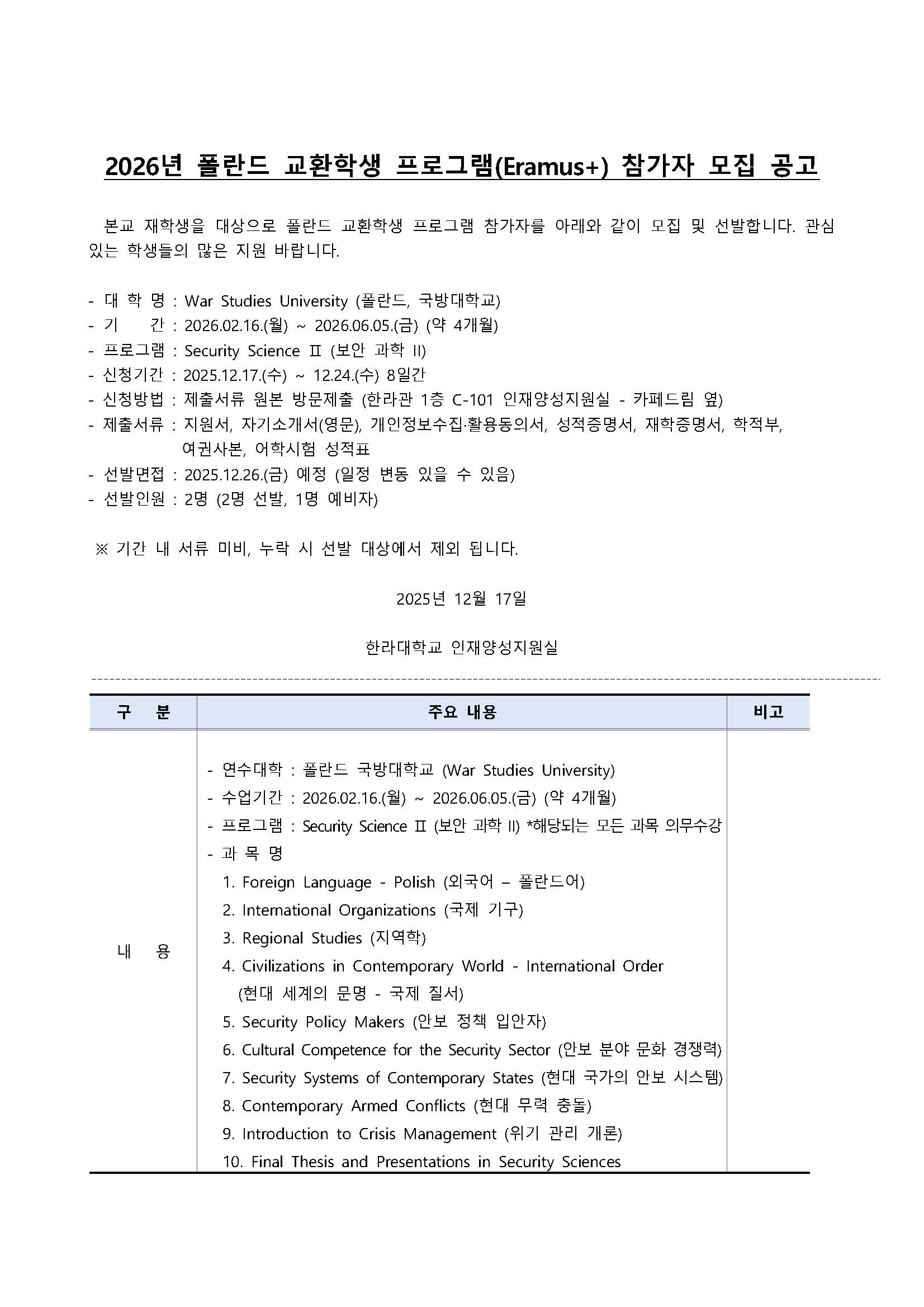 2026년 폴란드 교환학생 프로그램(Eramus+) 참가자 모집 공고

본교 재학생을 대상으로 폴란드 교환학생 프로그램 참가자를 아래와 같이 모집 및 선발합니다. 관심 있는 학생들의 많은 지원 바랍니다.

- 대 학 명 : War Studies University (폴란드, 국방대학교)
- 기 간 : 2026.02.16.(월) ~ 2026.06.05.(금) (약 4개월)
- 프로그램 : Security Science Ⅱ (보안 과학 II)
- 신청기간 : 2025.12.17.(수) ~ 12.24.(수) 8일간
- 신청방법 : 제출서류 원본 방문제출 (한라관 1층 C-101 인재양성지원실 - 카페드림 옆)
- 제출서류 : 지원서, 자기소개서(영문), 개인정보수집·활용동의서, 성적증명서, 재학증명서, 학적부, 여권사본, 어학시험 성적표
- 선발면접 : 2025.12.26.(금) 예정 (일정 변동 있을 수 있음)
- 선발인원 : 2명 (2명 선발, 1명 예비자)

※ 기간 내 서류 미비, 누락 시 선발 대상에서 제외 됩니다.

2025년 12월 17일

한라대학교 인재양성지원실

| 구 분 | 주요 내용 | 비고 |
|---|---|---|
| 내 용 | - 연수대학 : 폴란드 국방대학교 (War Studies University)<br>- 수업기간 : 2026.02.16.(월) ~ 2026.06.05.(금) (약 4개월)<br>- 프로그램 : Security Science Ⅱ (보안 과학 II) *해당되는 모든 과목 의무수강<br>- 과 목 명<br>1. Foreign Language - Polish (외국어 – 폴란드어)<br>2. International Organizations (국제 기구)<br>3. Regional Studies (지역학)<br>4. Civilizations in Contemporary World - International Order (현대 세계의 문명 - 국제 질서)<br>5. Security Policy Makers (안보 정책 입안자)<br>6. Cultural Competence for the Security Sector (안보 분야 문화 경쟁력)<br>7. Security Systems of Contemporary States (현대 국가의 안보 시스템)<br>8. Contemporary Armed Conflicts (현대 무력 충돌)<br>9. Introduction to Crisis Management (위기 관리 개론)<br>10. Final Thesis and Presentations in Security Sciences | |